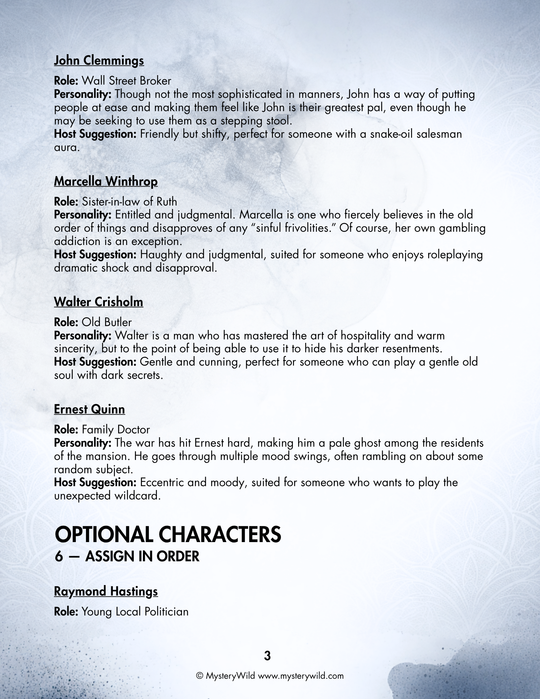 John Clemmings

Role: Wall Street Broker
Personality: Though not the most sophisticated in manners, John has a way of putting people at ease and making them feel like John is their greatest pal, even though he may be seeking to use them as a stepping stool.
Host Suggestion: Friendly but shifty, perfect for someone with a snake-oil salesman aura.

Marcella Winthrop

Role: Sister-in-law of Ruth
Personality: Entitled and judgmental. Marcella is one who fiercely believes in the old order of things and disapproves of any "sinful frivolities." Of course, her own gambling addiction is an exception.
Host Suggestion: Haughty and judgmental, suited for someone who enjoys roleplaying dramatic shock and disapproval.

Walter Crisholm

Role: Old Butler
Personality: Walter is a man who has mastered the art of hospitality and warm sincerity, but to the point of being able to use it to hide his darker resentments.
Host Suggestion: Gentle and cunning, perfect for someone who can play a gentle old soul with dark secrets.

Ernest Quinn

Role: Family Doctor
Personality: The war has hit Ernest hard, making him a pale ghost among the residents of the mansion. He goes through multiple mood swings, often rambling on about some random subject.
Host Suggestion: Eccentric and moody, suited for someone who wants to play the unexpected wildcard.

OPTIONAL CHARACTERS
6 — ASSIGN IN ORDER

Raymond Hastings

Role: Young Local Politician

3

© MysteryWild www.mysterywild.com